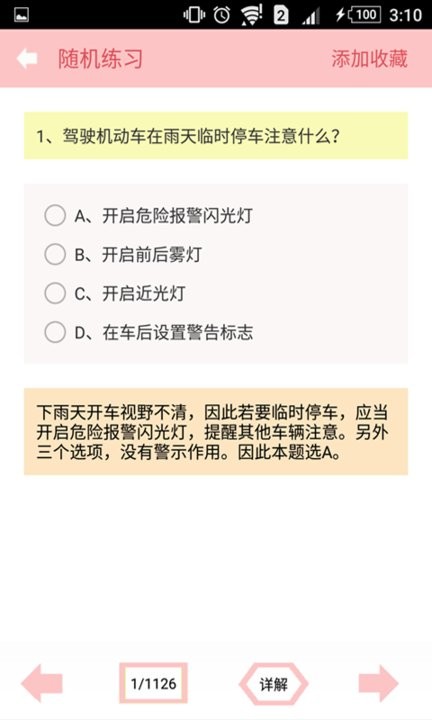 2 100 3:10

随机练习

添加收藏

1、驾驶机动车在雨天临时停车注意什么？

A、开启危险报警闪光灯

B、开启前后雾灯

C、开启近光灯

D、在车后设置警告标志

下雨天开车视野不清，因此若要临时停车，应当开启危险报警闪光灯，提醒其他车辆注意。另外三个选项，没有警示作用。因此本题选A。

1/1126

详解